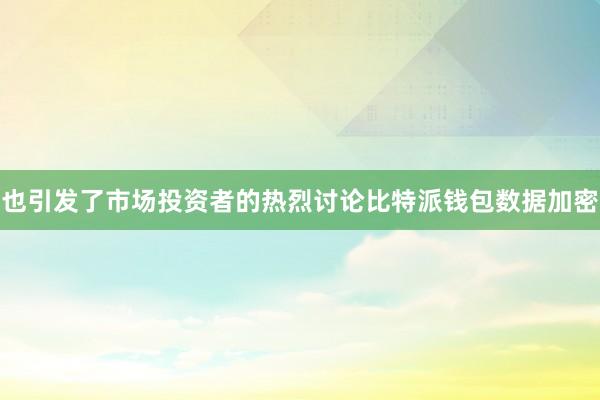 也引发了市场投资者的热烈讨论比特派钱包数据加密